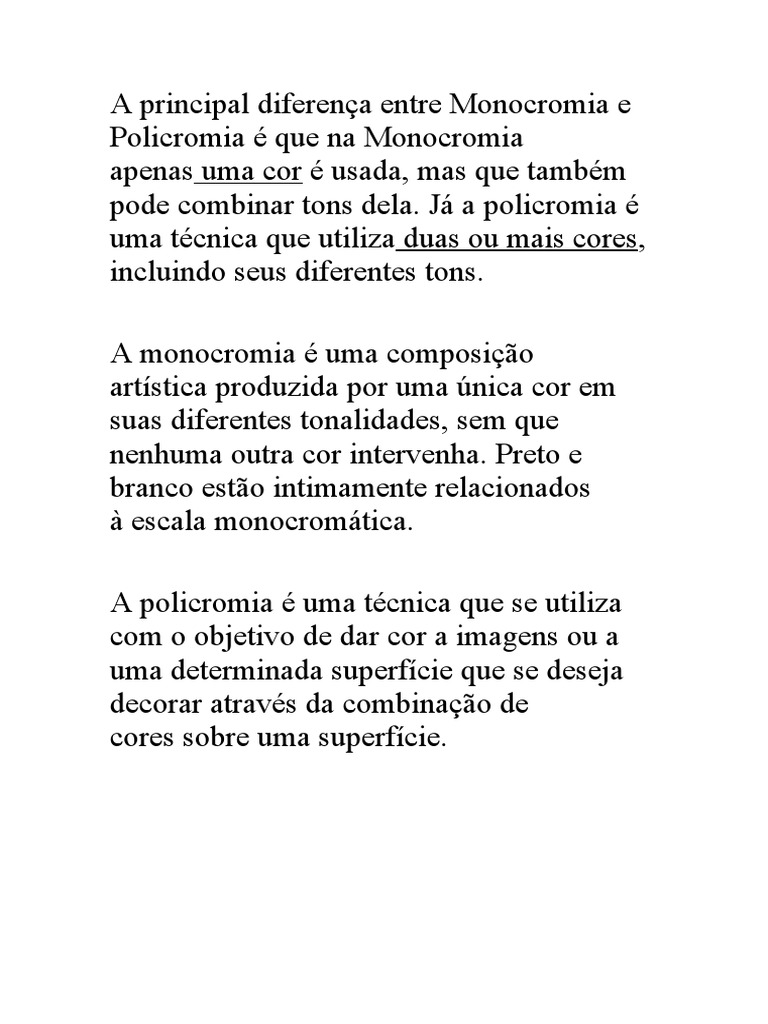 A principal diferença entre Monocromia e Policromia é que na Monocromia apenas uma cor é usada, mas que também pode combinar tons dela. Já a policromia é uma técnica que utiliza duas ou mais cores, incluindo seus diferentes tons.

A monocromia é uma composição artística produzida por uma única cor em suas diferentes tonalidades, sem que nenhuma outra cor intervenha. Preto e branco estão intimamente relacionados à escala monocromática.

A policromia é uma técnica que se utiliza com o objetivo de dar cor a imagens ou a uma determinada superfície que se deseja decorar através da combinação de cores sobre uma superfície.